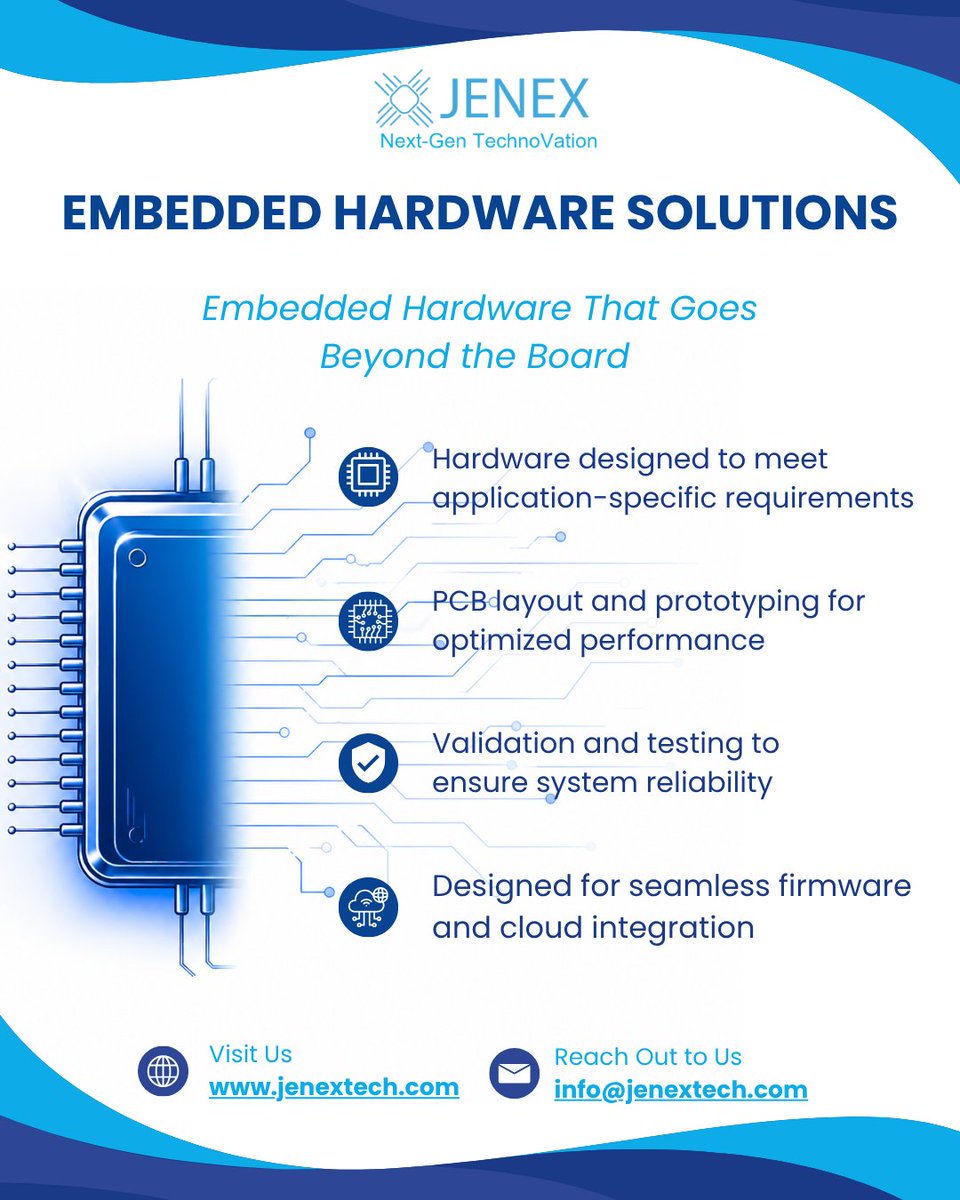 JENEX
Next-Gen TechnoVation

EMBEDDED HARDWARE SOLUTIONS

Embedded Hardware That Goes Beyond the Board

Hardware designed to meet application-specific requirements

PCB layout and prototyping for optimized performance

Validation and testing to ensure system reliability

Designed for seamless firmware and cloud integration

Visit Us
www.jenextech.com

Reach Out to Us
info@jenextech.com